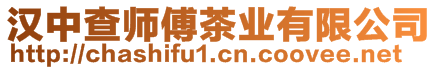 汉中查师傅茶业有限公司
http://chashifu1.cn.coovee.net